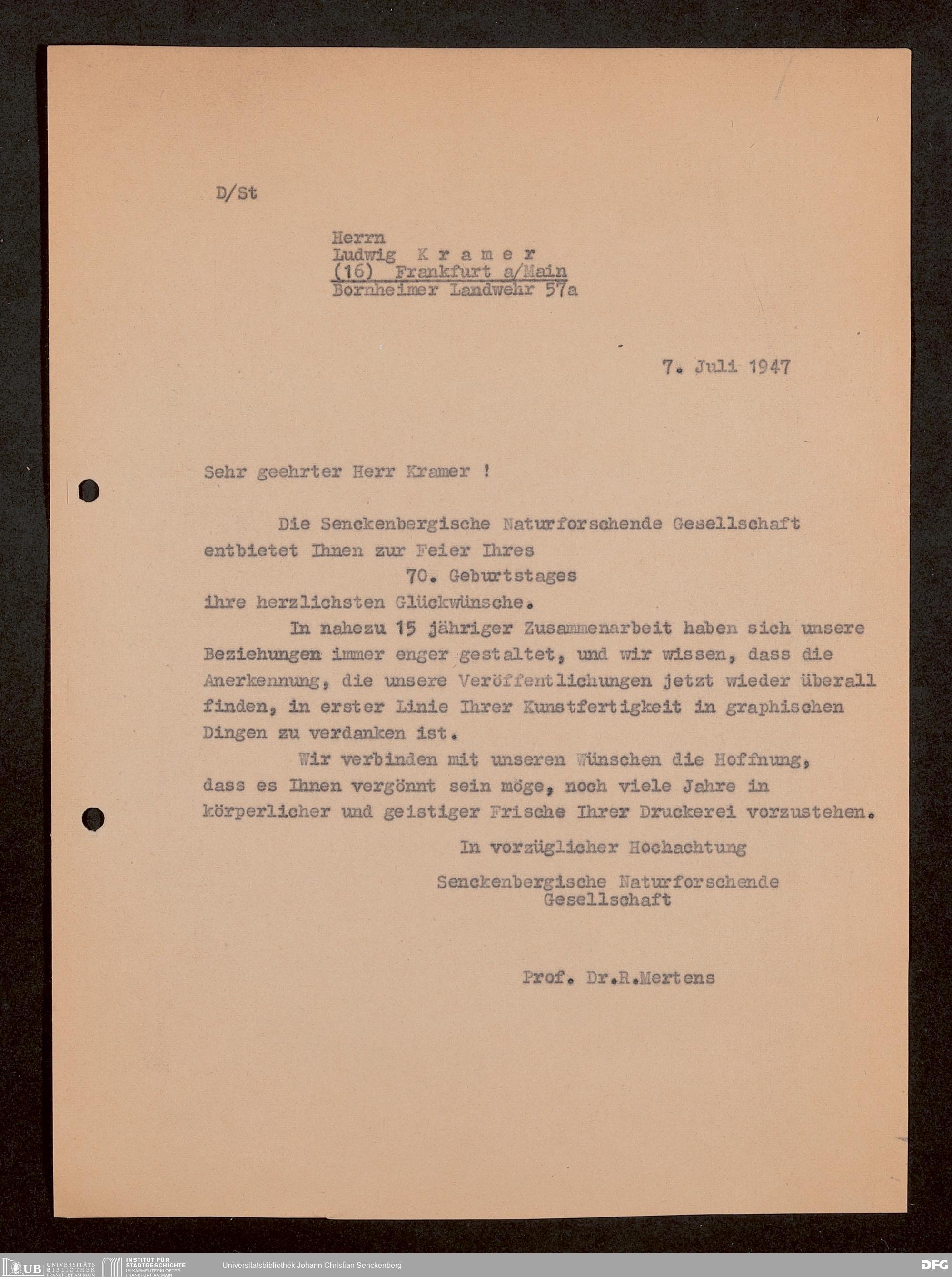 D/St

Herrn
Ludwig K r a m e r
(16) Frankfurt a/Main
Bornheimer Landwehr 57a

7. Juli 1947

Sehr geehrter Herr Kramer !

Die Senckenbergische Naturforschende Gesellschaft entbietet Ihnen zur Feier Ihres
70. Geburtstages
ihre herzlichsten Glückwünsche.

In nahezu 15 jähriger Zusammenarbeit haben sich unsere Beziehungen immer enger gestaltet, und wir wissen, dass die Anerkennung, die unsere Veröffentlichungen jetzt wieder überall finden, in erster Linie Ihrer Kunstfertigkeit in graphischen Dingen zu verdanken ist.

Wir verbinden mit unseren Wünschen die Hoffnung, dass es Ihnen vergönnt sein möge, noch viele Jahre in körperlicher und geistiger Frische Ihrer Druckerei vorzustehen.

In vorzüglicher Hochachtung

Senckenbergische Naturforschende Gesellschaft

Prof. Dr.R.Mertens

UB UNIVERSITÄTS BIBLIOTHEK FRANKFURT AM MAIN INSTITUT FÜR STADTGESCHICHTE IM KARMELITERKLOSTER FRANKFURT AM MAIN Universitätsbibliothek Johann Christian Senckenberg DFG